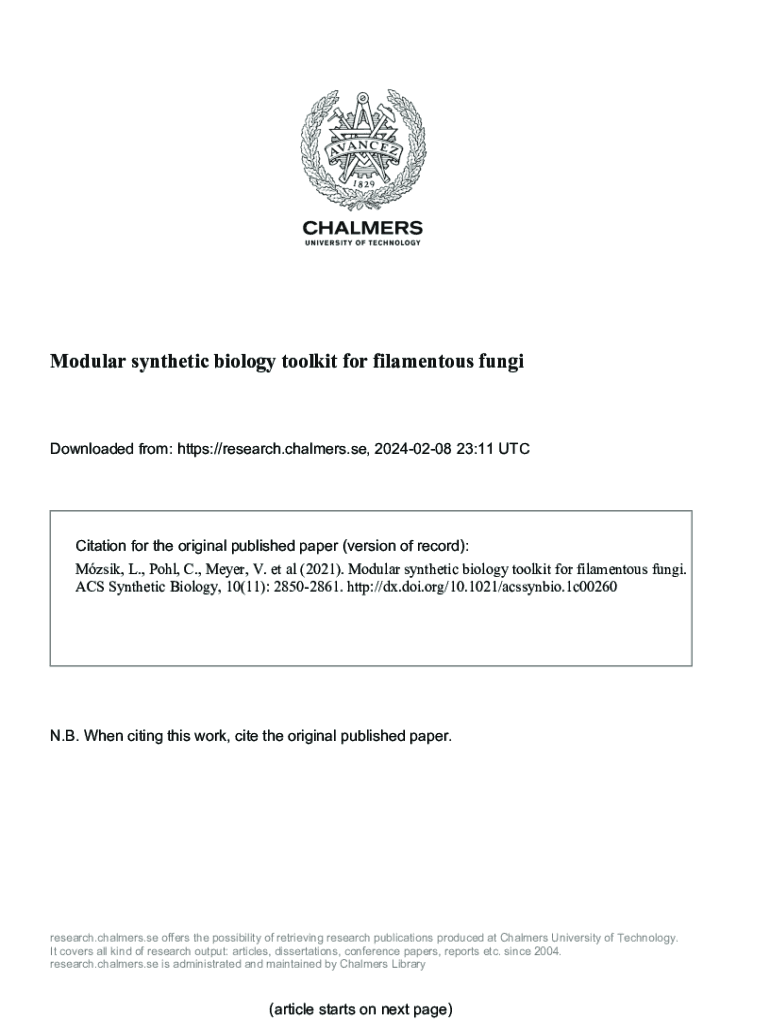 AVANCEZ
1829

CHALMERS
UNIVERSITY OF TECHNOLOGY

Modular synthetic biology toolkit for filamentous fungi

Downloaded from: https://research.chalmers.se, 2024-02-08 23:11 UTC

Citation for the original published paper (version of record):
Mózsik, L., Pohl, C., Meyer, V. et al (2021). Modular synthetic biology toolkit for filamentous fungi. ACS Synthetic Biology, 10(11): 2850-2861. http://dx.doi.org/10.1021/acssynbio.1c00260

N.B. When citing this work, cite the original published paper.

research.chalmers.se offers the possibility of retrieving research publications produced at Chalmers University of Technology. It covers all kind of research output: articles, dissertations, conference papers, reports etc. since 2004. research.chalmers.se is administrated and maintained by Chalmers Library

(article starts on next page)